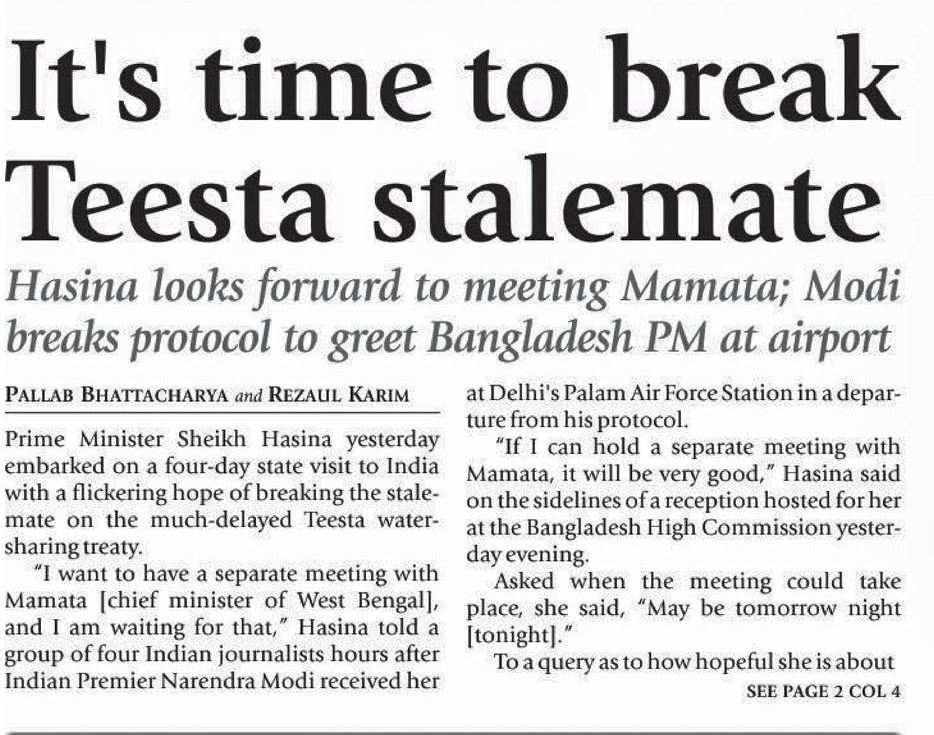 It's time to break Teesta stalemate

Hasina looks forward to meeting Mamata; Modi breaks protocol to greet Bangladesh PM at airport

PALLAB BHATTACHARYA and REZAUL KARIM

Prime Minister Sheikh Hasina yesterday embarked on a four-day state visit to India with a flickering hope of breaking the stalemate on the much-delayed Teesta water-sharing treaty.

"I want to have a separate meeting with Mamata [chief minister of West Bengal], and I am waiting for that," Hasina told a group of four Indian journalists hours after Indian Premier Narendra Modi received her at Delhi's Palam Air Force Station in a departure from his protocol.

"If I can hold a separate meeting with Mamata, it will be very good," Hasina said on the sidelines of a reception hosted for her at the Bangladesh High Commission yesterday evening.

Asked when the meeting could take place, she said, "May be tomorrow night [tonight]."

To a query as to how hopeful she is about

SEE PAGE 2 COL 4